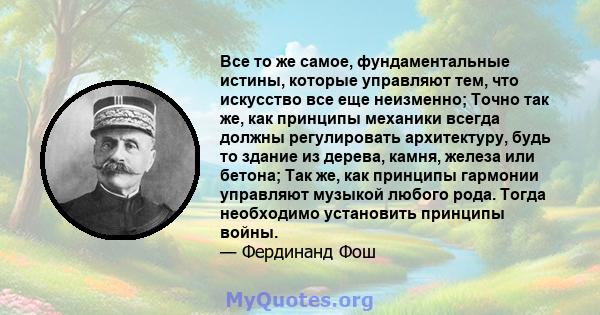 Все то же самое, фундаментальные истины, которые управляют тем, что искусство все еще неизменно; Точно так же, как принципы механики всегда должны регулировать архитектуру, будь то здание из дерева, камня, железа или бетона; Так же, как принципы гармонии управляют музыкой любого рода. Тогда необходимо установить принципы войны.
— Фердинанд Фош

MyQuotes.org